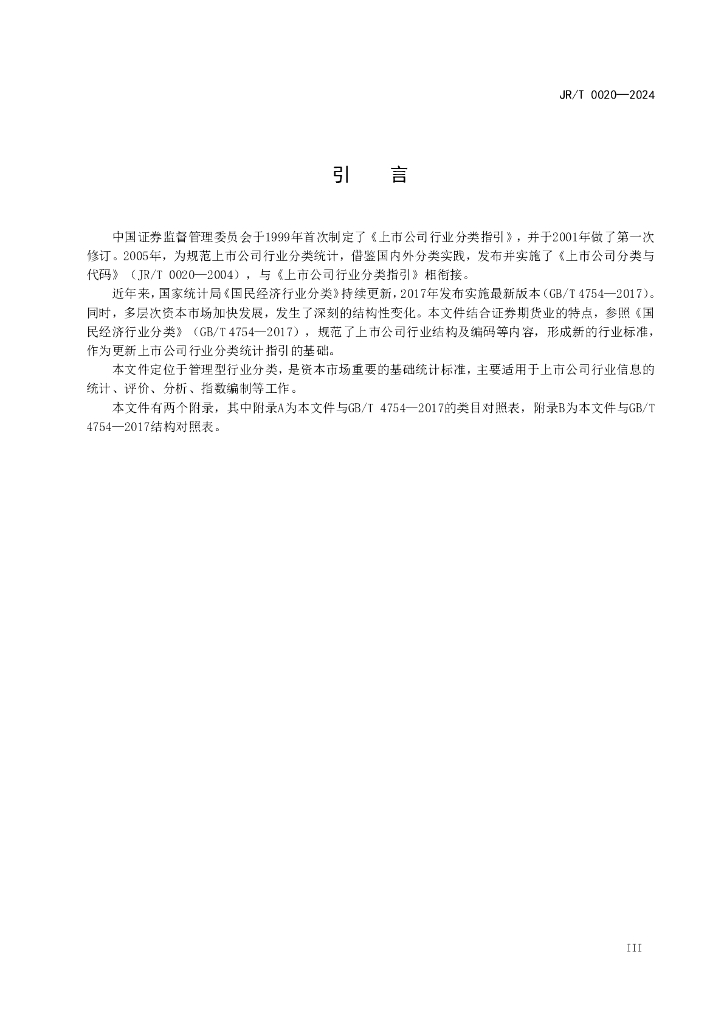 JR/T 0020—2024

引　言

中国证券监督管理委员会于1999年首次制定了《上市公司行业分类指引》，并于2001年做了第一次修订。2005年，为规范上市公司行业分类统计，借鉴国内外分类实践，发布并实施了《上市公司分类与代码》（JR/T 0020—2004），与《上市公司行业分类指引》相衔接。

近年来，国家统计局《国民经济行业分类》持续更新，2017年发布实施最新版本（GB/T 4754—2017）。同时，多层次资本市场加快发展，发生了深刻的结构性变化。本文件结合证券期货业的特点，参照《国民经济行业分类》（GB/T 4754—2017），规范了上市公司行业结构及编码等内容，形成新的行业标准，作为更新上市公司行业分类统计指引的基础。

本文件定位于管理型行业分类，是资本市场重要的基础统计标准，主要适用于上市公司行业信息的统计、评价、分析、指数编制等工作。

本文件有两个附录，其中附录A为本文件与GB/T 4754—2017的类目对照表，附录B为本文件与GB/T 4754—2017结构对照表。

III